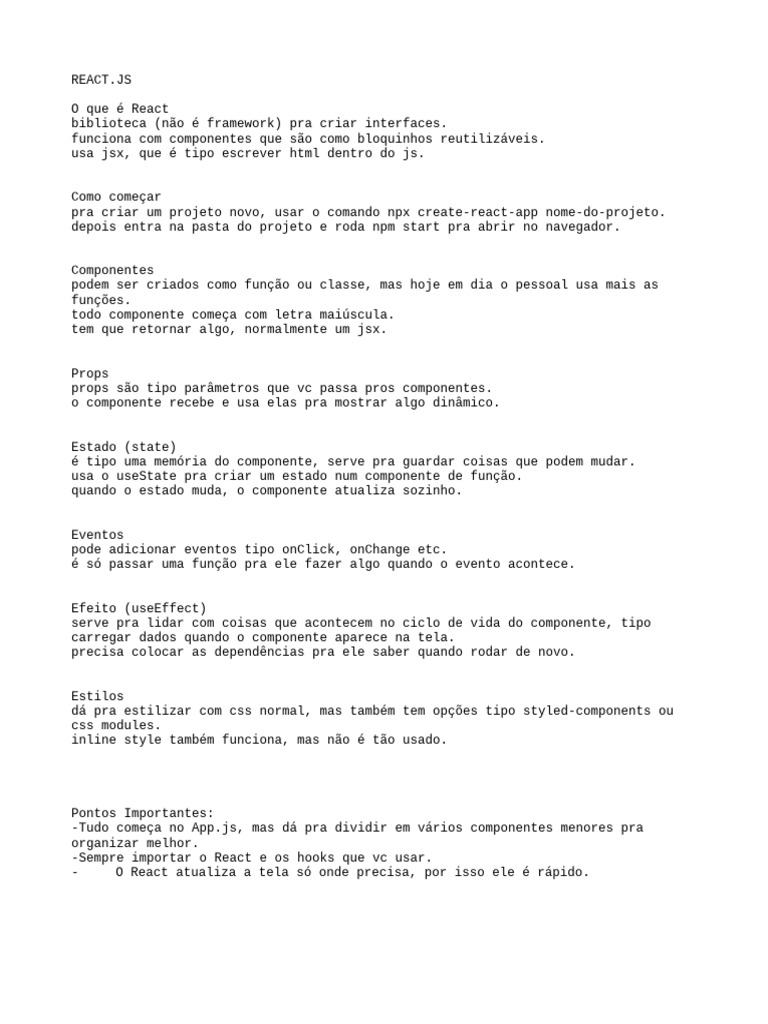 REACT.JS

O que é React
biblioteca (não é framework) pra criar interfaces.
funciona com componentes que são como bloquinhos reutilizáveis.
usa jsx, que é tipo escrever html dentro do js.

Como começar
pra criar um projeto novo, usar o comando npx create-react-app nome-do-projeto.
depois entra na pasta do projeto e roda npm start pra abrir no navegador.

Componentes
podem ser criados como função ou classe, mas hoje em dia o pessoal usa mais as funções.
todo componente começa com letra maiúscula.
tem que retornar algo, normalmente um jsx.

Props
props são tipo parâmetros que vc passa pros componentes.
o componente recebe e usa elas pra mostrar algo dinâmico.

Estado (state)
é tipo uma memória do componente, serve pra guardar coisas que podem mudar.
usa o useState pra criar um estado num componente de função.
quando o estado muda, o componente atualiza sozinho.

Eventos
pode adicionar eventos tipo onClick, onChange etc.
é só passar uma função pra ele fazer algo quando o evento acontece.

Efeito (useEffect)
serve pra lidar com coisas que acontecem no ciclo de vida do componente, tipo carregar dados quando o componente aparece na tela.
precisa colocar as dependências pra ele saber quando rodar de novo.

Estilos
dá pra estilizar com css normal, mas também tem opções tipo styled-components ou css modules.
inline style também funciona, mas não é tão usado.

Pontos Importantes:
-Tudo começa no App.js, mas dá pra dividir em vários componentes menores pra organizar melhor.
-Sempre importar o React e os hooks que vc usar.
- O React atualiza a tela só onde precisa, por isso ele é rápido.